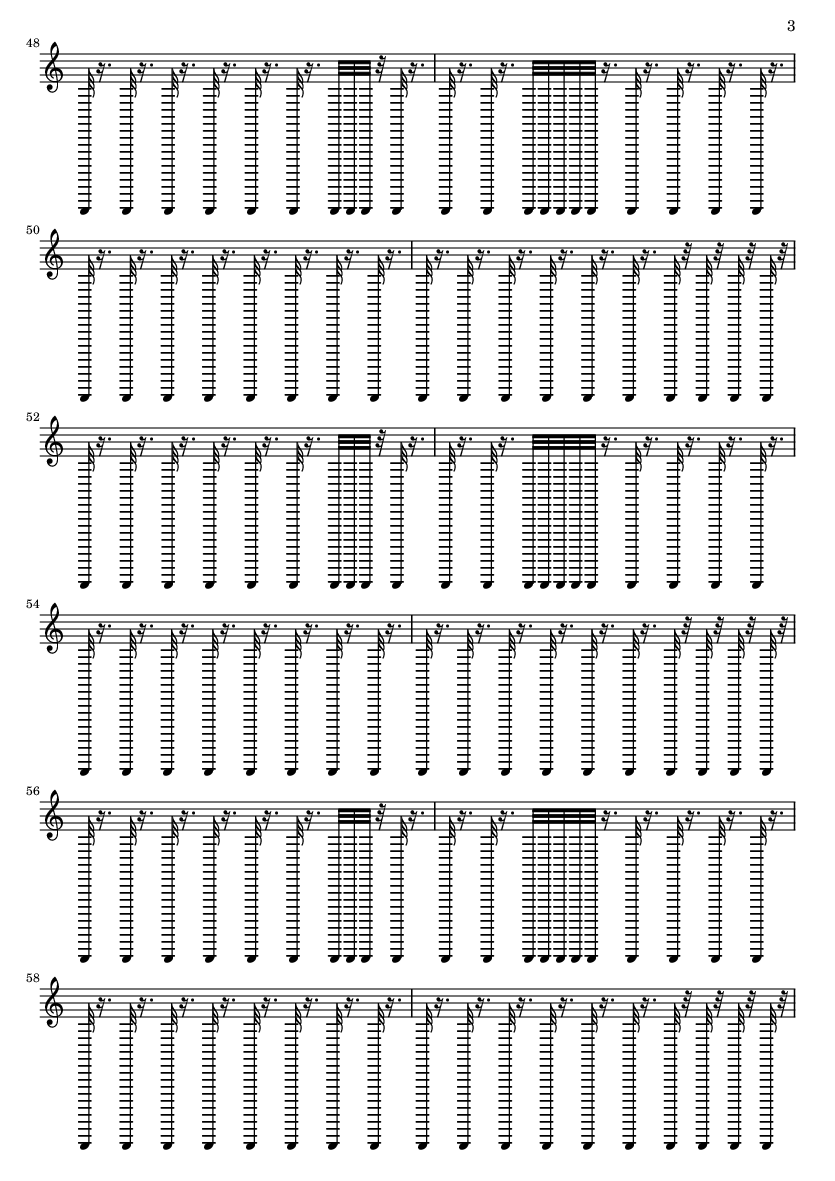 3

48

50

52

54

56

58